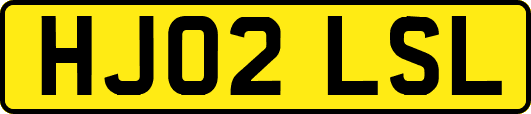 HJ02 LSL